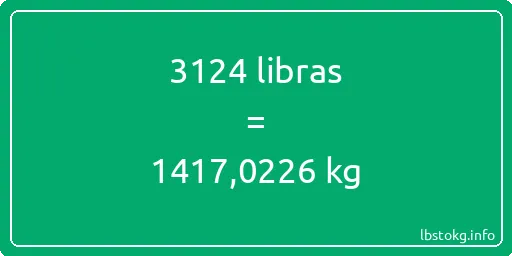 3124 libras

=

1417,0226 kg

lbstokg.info